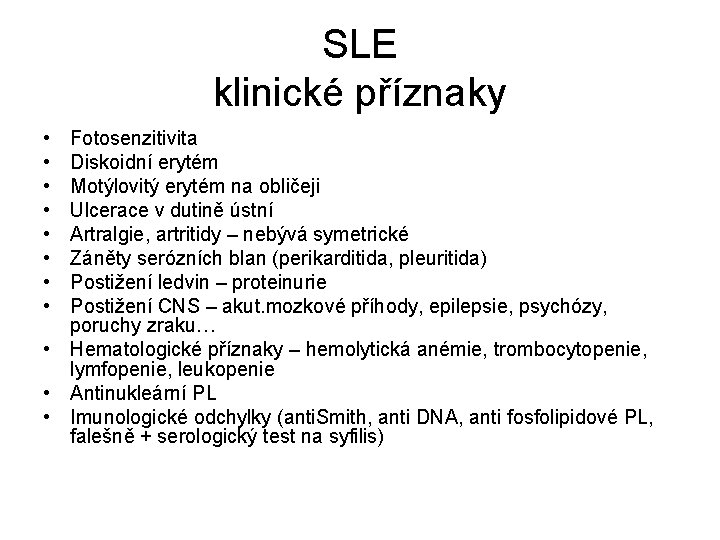 SLE
klinické příznaky

• Fotosenzitivita
• Diskoidní erytém
• Motýlovitý erytém na obličeji
• Ulcerace v dutině ústní
• Artralgie, artritidy – nebývá symetrické
• Záněty serózních blan (perikarditida, pleuritida)
• Postižení ledvin – proteinurie
• Postižení CNS – akut.mozkové příhody, epilepsie, psychózy, poruchy zraku…
• Hematologické příznaky – hemolytická anémie, trombocytopenie, lymfopenie, leukopenie
• Antinukleární PL
• Imunologické odchylky (antiSmith, anti DNA, anti fosfolipidové PL, falešně + serologický test na syfilis)